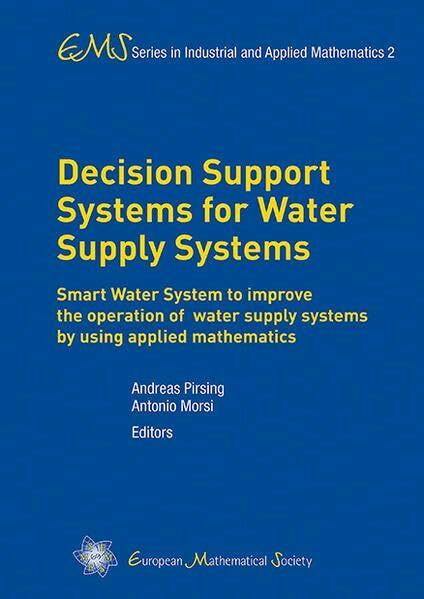 EMS Series in Industrial and Applied Mathematics 2

Decision Support Systems for Water Supply Systems

Smart Water System to improve the operation of water supply systems by using applied mathematics

Andreas Pirsing
Antonio Morsi
Editors

European Mathematical Society